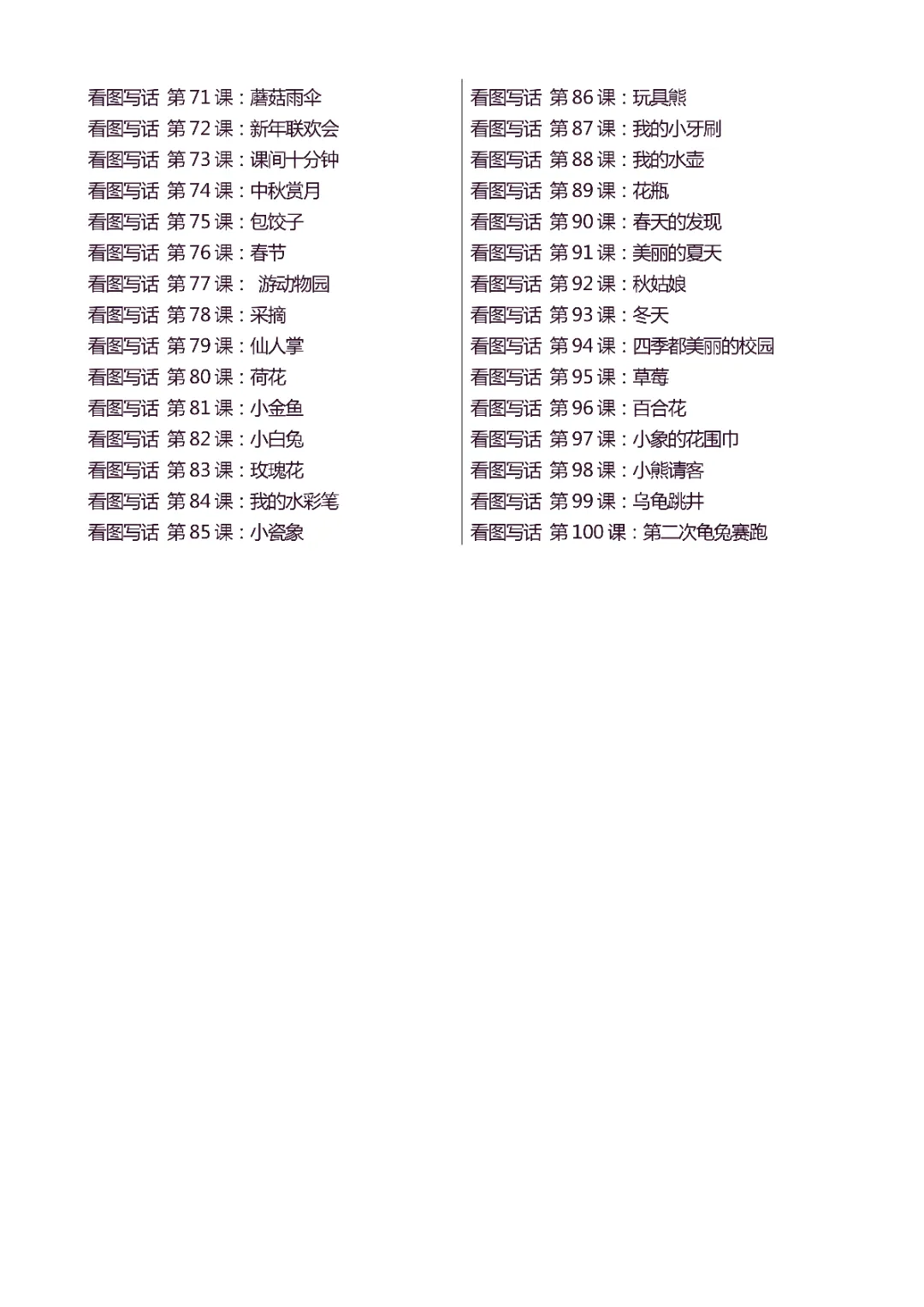 看图写话 第71课：蘑菇雨伞
看图写话 第72课：新年联欢会
看图写话 第73课：课间十分钟
看图写话 第74课：中秋赏月
看图写话 第75课：包饺子
看图写话 第76课：春节
看图写话 第77课：游动物园
看图写话 第78课：采摘
看图写话 第79课：仙人掌
看图写话 第80课：荷花
看图写话 第81课：小金鱼
看图写话 第82课：小白兔
看图写话 第83课：玫瑰花
看图写话 第84课：我的水彩笔
看图写话 第85课：小瓷象

看图写话 第86课：玩具熊
看图写话 第87课：我的小牙刷
看图写话 第88课：我的水壶
看图写话 第89课：花瓶
看图写话 第90课：春天的发现
看图写话 第91课：美丽的夏天
看图写话 第92课：秋姑娘
看图写话 第93课：冬天
看图写话 第94课：四季都美丽的校园
看图写话 第95课：草莓
看图写话 第96课：百合花
看图写话 第97课：小象的花围巾
看图写话 第98课：小熊请客
看图写话 第99课：乌龟跳井
看图写话 第100课：第二次龟兔赛跑